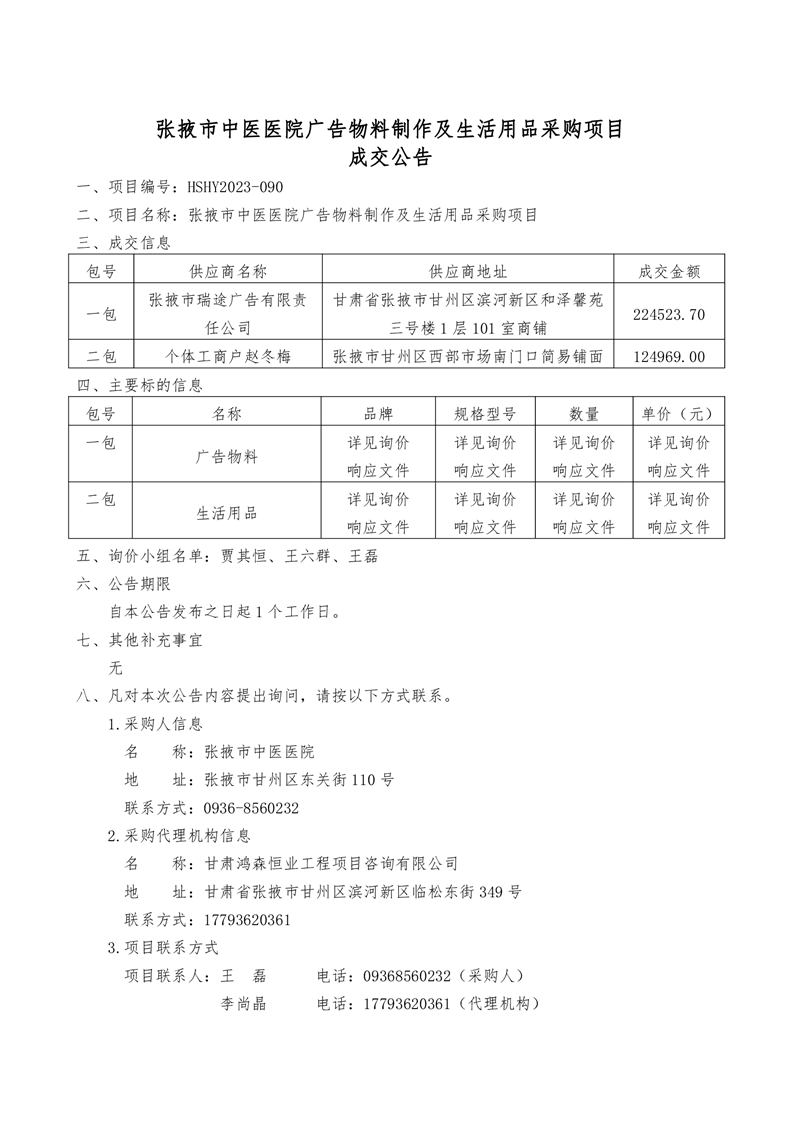 张掖市中医医院广告物料制作及生活用品采购项目
成交公告

一、项目编号：HSHY2023-090
二、项目名称：张掖市中医医院广告物料制作及生活用品采购项目
三、成交信息

| 包号 | 供应商名称 | 供应商地址 | 成交金额 |
|---|---|---|---|
| 一包 | 张掖市瑞途广告有限责任公司 | 甘肃省张掖市甘州区滨河新区和泽馨苑三号楼1层101室商铺 | 224523.70 |
| 二包 | 个体工商户赵冬梅 | 张掖市甘州区西部市场南门口简易铺面 | 124969.00 |

四、主要标的信息

| 包号 | 名称 | 品牌 | 规格型号 | 数量 | 单价（元） |
|---|---|---|---|---|---|
| 一包 | 广告物料 | 详见询价响应文件 | 详见询价响应文件 | 详见询价响应文件 | 详见询价响应文件 |
| 二包 | 生活用品 | 详见询价响应文件 | 详见询价响应文件 | 详见询价响应文件 | 详见询价响应文件 |

五、询价小组名单：贾其恒、王六群、王磊
六、公告期限
自本公告发布之日起1个工作日。
七、其他补充事宜
无
八、凡对本次公告内容提出询问，请按以下方式联系。
1.采购人信息
名 称：张掖市中医医院
地 址：张掖市甘州区东关街110号
联系方式：0936-8560232
2.采购代理机构信息
名 称：甘肃鸿森恒业工程项目咨询有限公司
地 址：甘肃省张掖市甘州区滨河新区临松东街349号
联系方式：17793620361
3.项目联系方式
项目联系人：王 磊 电话：09368560232（采购人）
李尚晶 电话：17793620361（代理机构）